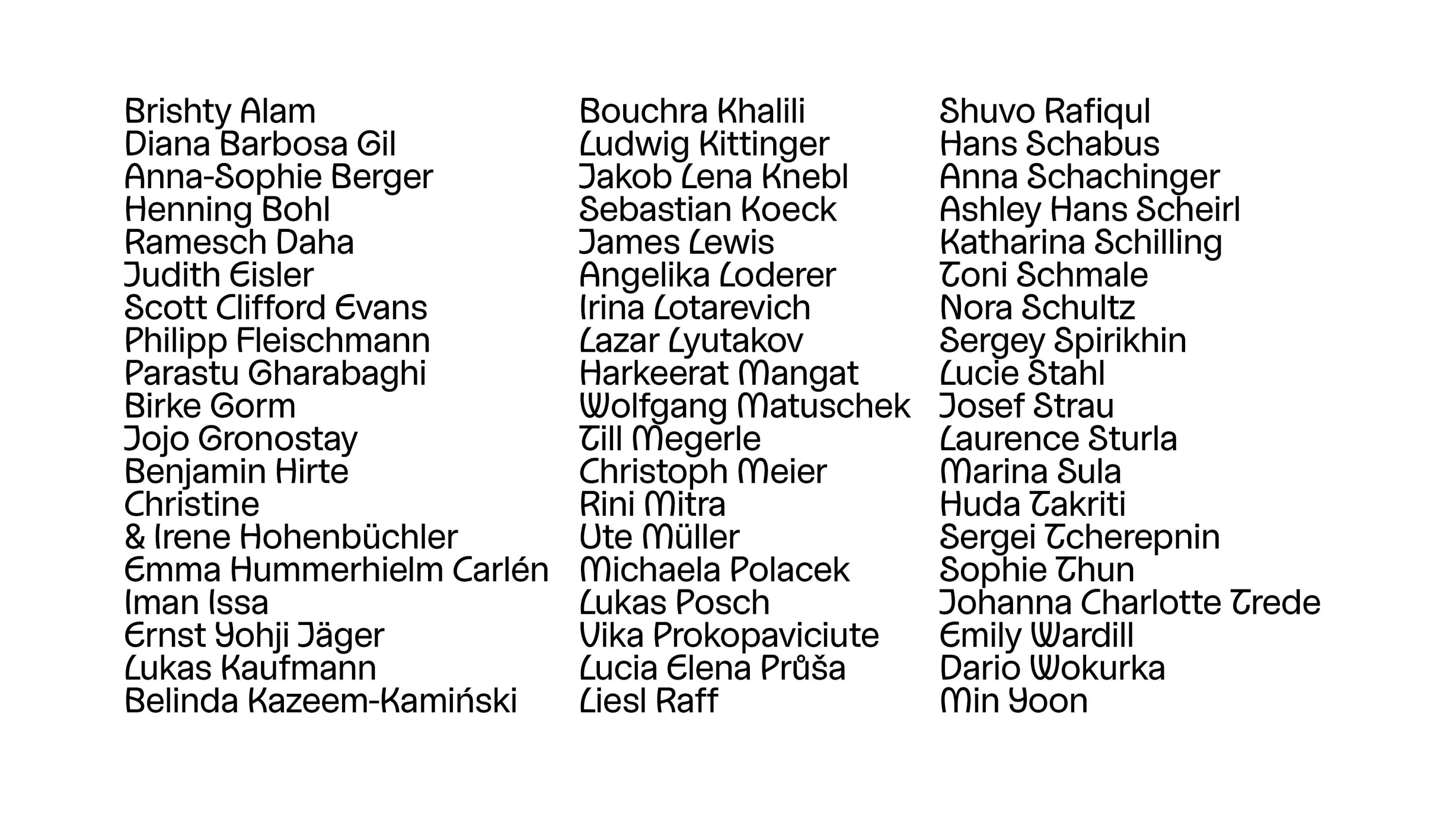 Brishty Alam
Diana Barbosa Gil
Anna-Sophie Berger
Henning Bohl
Ramesch Daha
Judith Eisler
Scott Clifford Evans
Philipp Fleischmann
Parastu Gharabaghi
Birke Gorm
Jojo Gronostay
Benjamin Hirte
Christine
& Irene Hohenbüchler
Emma Hummerhielm Carlén
Iman Issa
Ernst Yohji Jäger
Lukas Kaufmann
Belinda Kazeem-Kamiński

Bouchra Khalili
Ludwig Kittinger
Jakob Lena Knebl
Sebastian Koeck
James Lewis
Angelika Loderer
Irina Lotarevich
Lazar Lyutakov
Harkeerat Mangat
Wolfgang Matuschek
Till Megerle
Christoph Meier
Rini Mitra
Ute Müller
Michaela Polacek
Lukas Posch
Vika Prokopaviciute
Lucia Elena Průša
Liesl Raff

Shuvo Rafiqul
Hans Schabus
Anna Schachinger
Ashley Hans Scheirl
Katharina Schilling
Toni Schmale
Nora Schultz
Sergey Spirikhin
Lucie Stahl
Josef Strau
Laurence Sturla
Marina Sula
Huda Takriti
Sergei Tcherepnin
Sophie Thun
Johanna Charlotte Trede
Emily Wardill
Dario Wokurka
Min Yoon